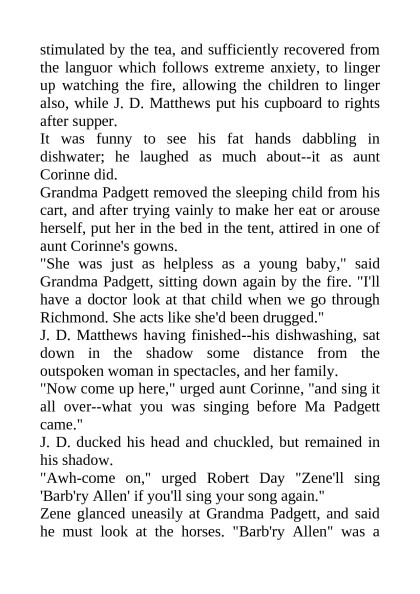 stimulated by the tea, and sufficiently recovered from the languor which follows extreme anxiety, to linger up watching the fire, allowing the children to linger also, while J. D. Matthews put his cupboard to rights after supper.

It was funny to see his fat hands dabbling in dishwater; he laughed as much about--it as aunt Corinne did.

Grandma Padgett removed the sleeping child from his cart, and after trying vainly to make her eat or arouse herself, put her in the bed in the tent, attired in one of aunt Corinne's gowns.

"She was just as helpless as a young baby," said Grandma Padgett, sitting down again by the fire. "I'll have a doctor look at that child when we go through Richmond. She acts like she'd been drugged."

J. D. Matthews having finished--his dishwashing, sat down in the shadow some distance from the outspoken woman in spectacles, and her family.

"Now come up here," urged aunt Corinne, "and sing it all over--what you was singing before Ma Padgett came."

J. D. ducked his head and chuckled, but remained in his shadow.

"Awh-come on," urged Robert Day "Zene'll sing 'Barb'ry Allen' if you'll sing your song again."

Zene glanced uneasily at Grandma Padgett, and said he must look at the horses. "Barb'ry Allen" was a